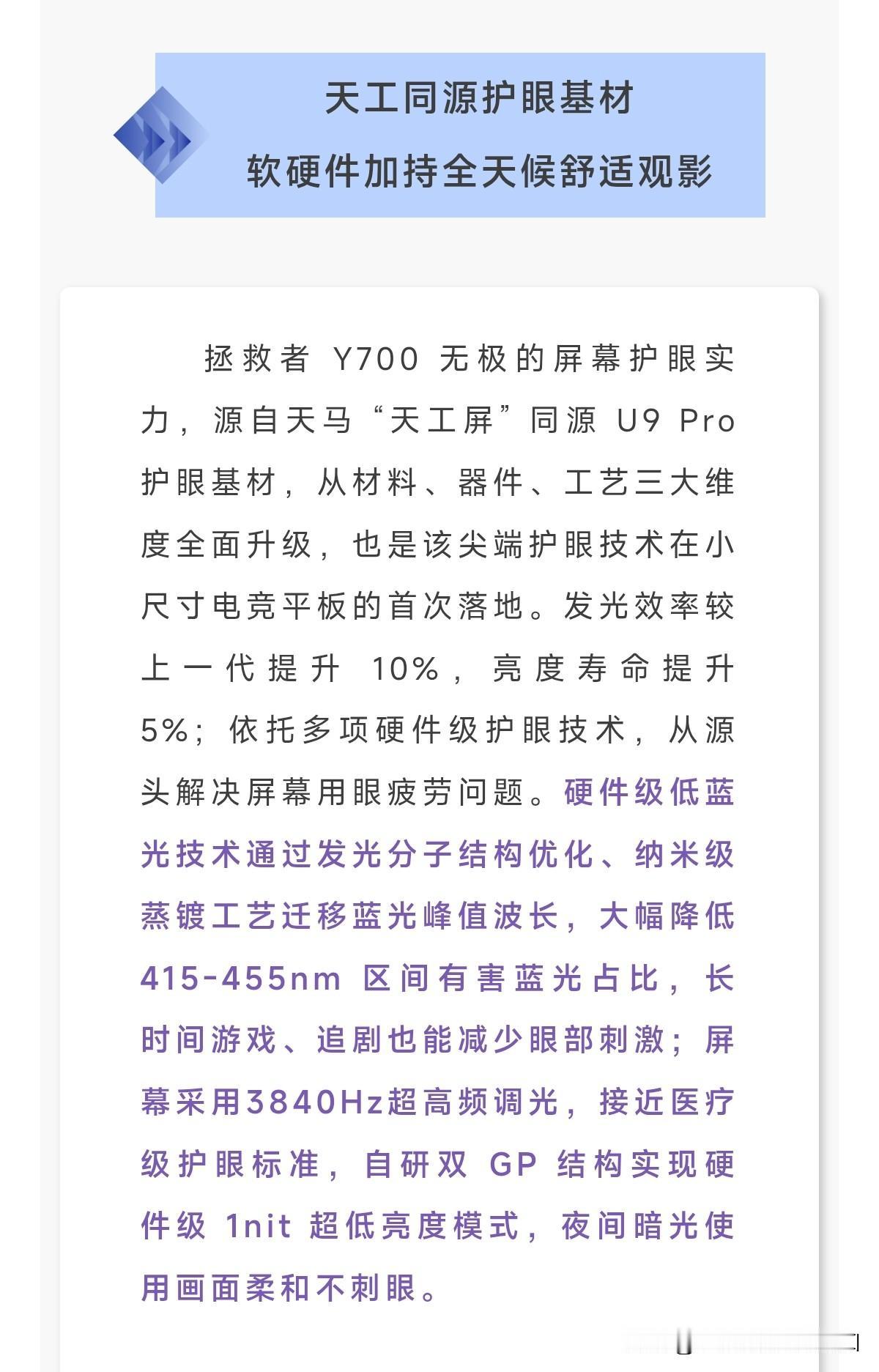 天工同源护眼基材
软硬件加持全天候舒适观影

拯救者Y700无极的屏幕护眼实力，源自天马“天工屏”同源U9 Pro护眼基材，从材料、器件、工艺三大维度全面升级，也是该尖端护眼技术在小尺寸电竞平板的首次落地。发光效率较上一代提升10%，亮度寿命提升5%；依托多项硬件级护眼技术，从源头解决屏幕用眼疲劳问题。硬件级低蓝光技术通过发光分子结构优化、纳米级蒸镀工艺迁移蓝光峰值波长，大幅降低415-455nm区间有害蓝光占比，长时间游戏、追剧也能减少眼部刺激；屏幕采用3840Hz超高频调光，接近医疗级护眼标准，自研双GP结构实现硬件级1nit超低亮度模式，夜间暗光使用画面柔和不刺眼。